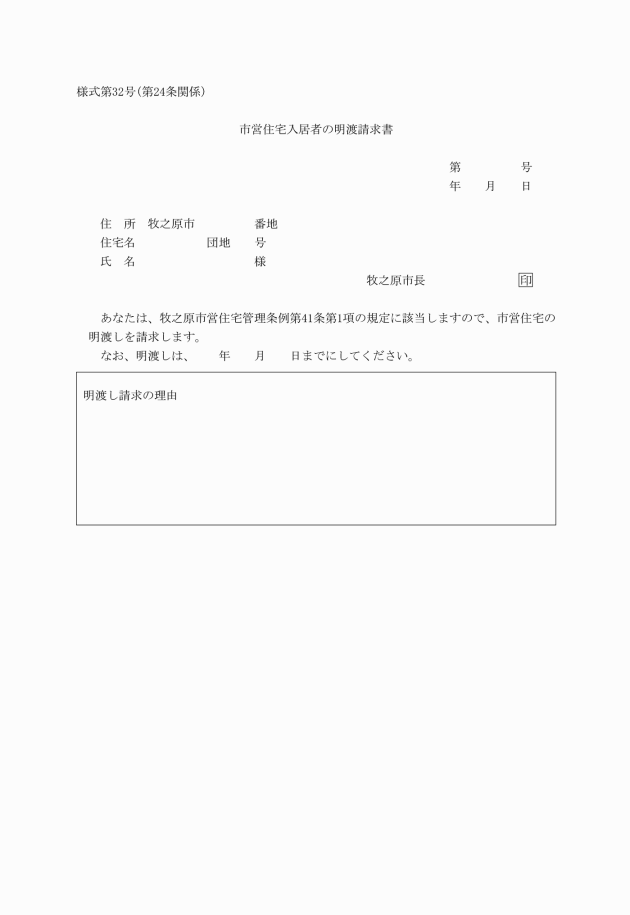 様式第32号(第24条関係)

市営住宅入居者の明渡請求書

第　　　　号
年　　月　　日

住　所　牧之原市　　　　　番地
住宅名　　　　　　団地　　号
氏　名　　　　　　　　　　様

牧之原市長　　　　　　印

あなたは、牧之原市営住宅管理条例第41条第1項の規定に該当しますので、市営住宅の明渡しを請求します。
なお、明渡しは、　　年　　月　　日までにしてください。

明渡し請求の理由